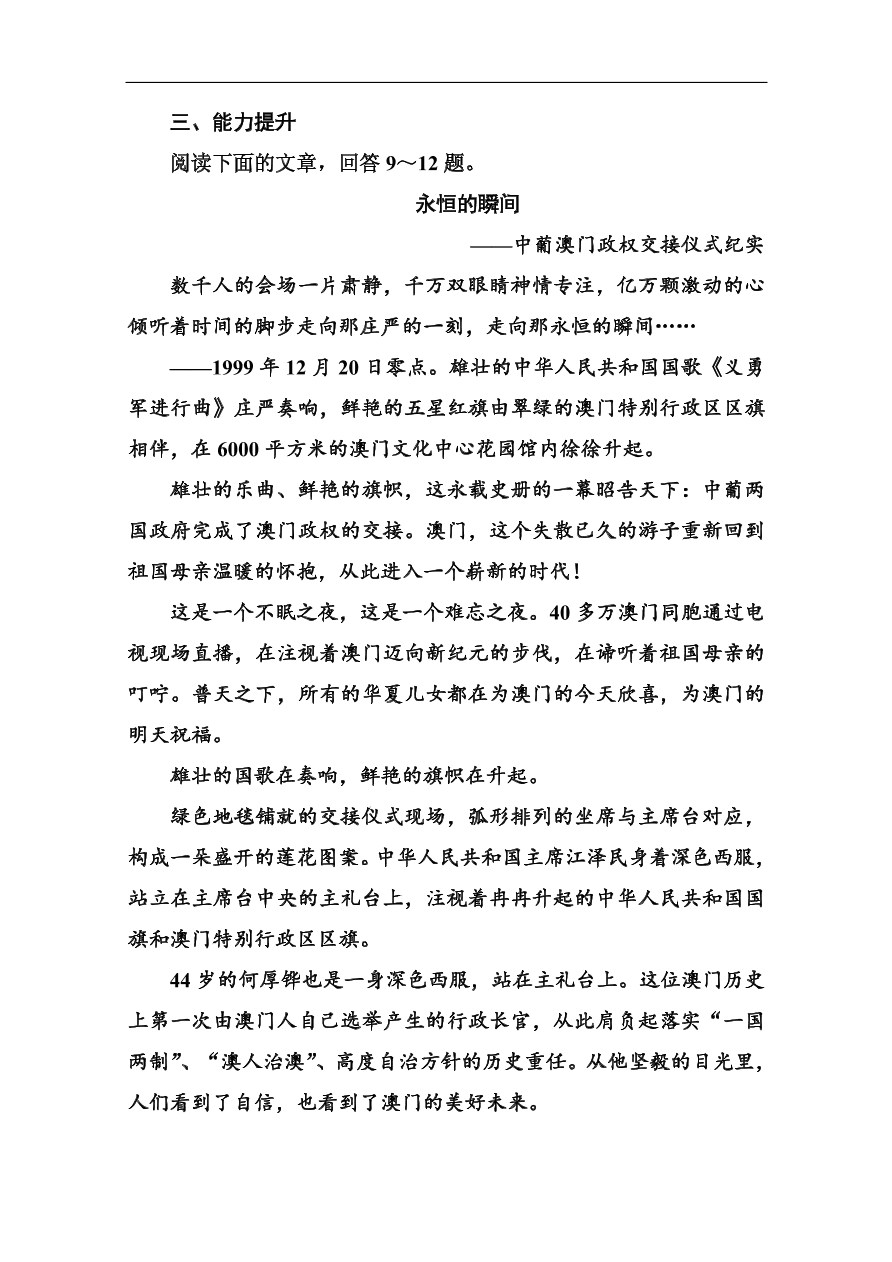 三、能力提升

阅读下面的文章，回答 9～12 题。

永恒的瞬间

——中葡澳门政权交接仪式纪实

数千人的会场一片肃静，千万双眼睛神情专注，亿万颗激动的心倾听着时间的脚步走向那庄严的一刻，走向那永恒的瞬间……

——1999 年 12 月 20 日零点。雄壮的中华人民共和国国歌《义勇军进行曲》庄严奏响，鲜艳的五星红旗由翠绿的澳门特别行政区区旗相伴，在 6000 平方米的澳门文化中心花园馆内徐徐升起。

雄壮的乐曲、鲜艳的旗帜，这永载史册的一幕昭告天下：中葡两国政府完成了澳门政权的交接。澳门，这个失散已久的游子重新回到祖国母亲温暖的怀抱，从此进入一个崭新的时代！

这是一个不眠之夜，这是一个难忘之夜。40 多万澳门同胞通过电视现场直播，在注视着澳门迈向新纪元的步伐，在谛听着祖国母亲的叮咛。普天之下，所有的华夏儿女都在为澳门的今天欣喜，为澳门的明天祝福。

雄壮的国歌在奏响，鲜艳的旗帜在升起。

绿色地毯铺就的交接仪式现场，弧形排列的坐席与主席台对应，构成一朵盛开的莲花图案。中华人民共和国主席江泽民身着深色西服，站立在主席台中央的主礼台上，注视着冉冉升起的中华人民共和国国旗和澳门特别行政区区旗。

44 岁的何厚铧也是一身深色西服，站在主礼台上。这位澳门历史上第一次由澳门人自己选举产生的行政长官，从此肩负起落实“一国两制”、“澳人治澳”、高度自治方针的历史重任。从他坚毅的目光里，人们看到了自信，也看到了澳门的美好未来。